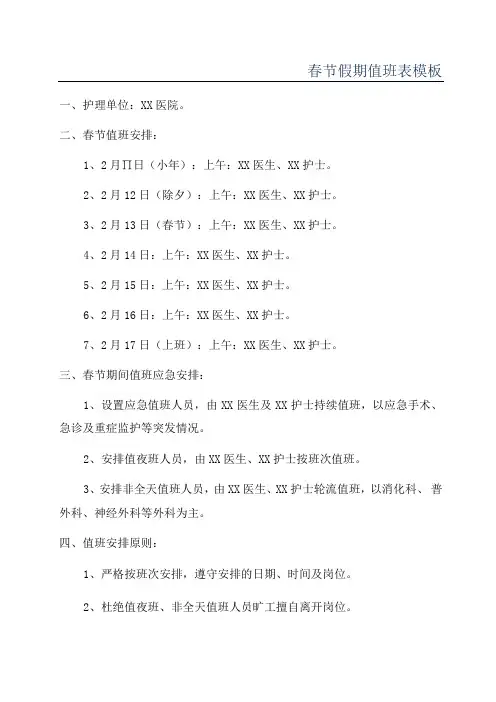 春节假期值班表模板

一、护理单位：XX 医院。

二、春节值班安排：

1、2 月 11 日（小年）：上午：XX 医生、XX 护士。

2、2 月 12 日（除夕）：上午：XX 医生、XX 护士。

3、2 月 13 日（春节）：上午：XX 医生、XX 护士。

4、2 月 14 日：上午：XX 医生、XX 护士。

5、2 月 15 日：上午：XX 医生、XX 护士。

6、2 月 16 日：上午：XX 医生、XX 护士。

7、2 月 17 日（上班）：上午：XX 医生、XX 护士。

三、春节期间值班应急安排：

1、设置应急值班人员，由 XX 医生及 XX 护士持续值班，以应急手术、急诊及重症监护等突发情况。

2、安排值夜班人员，由 XX 医生、XX 护士按班次值班。

3、安排非全天值班人员，由 XX 医生、XX 护士轮流值班，以消化科、普外科、神经外科等外科为主。

四、值班安排原则：

1、严格按班次安排，遵守安排的日期、时间及岗位。

2、杜绝值夜班、非全天值班人员旷工擅自离开岗位。